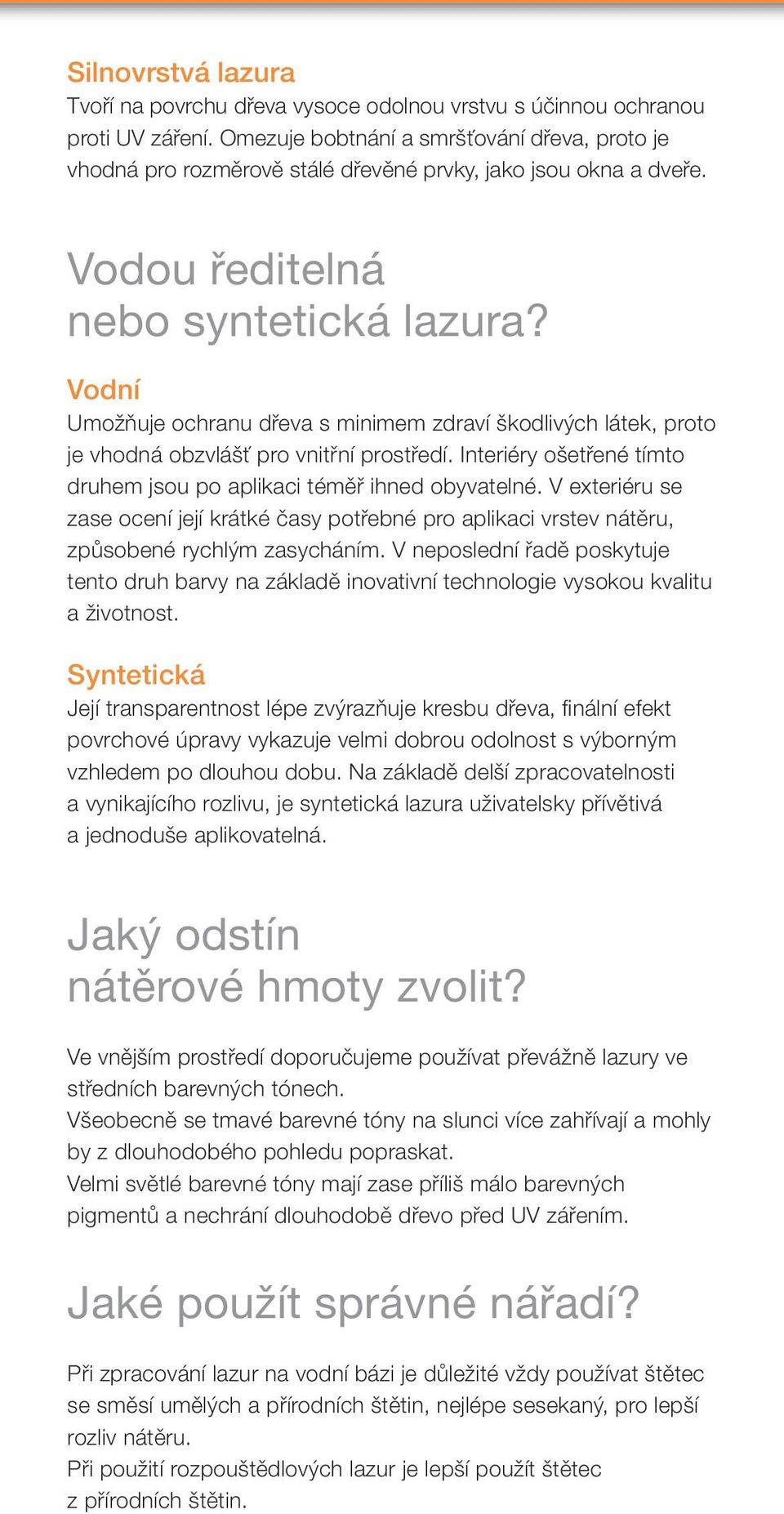 Silnovrstvá lazura
Tvoří na povrchu dřeva vysoce odolnou vrstvu s účinnou ochranou proti UV záření. Omezuje bobtnání a smršťování dřeva, proto je vhodná pro rozměrově stálé dřevěné prvky, jako jsou okna a dveře.

Vodou ředitelná nebo syntetická lazura?

Vodní
Umožňuje ochranu dřeva s minimem zdraví škodlivých látek, proto je vhodná obzvlášť pro vnitřní prostředí. Interiéry ošetřené tímto druhem jsou po aplikaci téměř ihned obyvatelné. V exteriéru se zase ocení její krátké časy potřebné pro aplikaci vrstev nátěru, způsobené rychlým zasycháním. V neposlední řadě poskytuje tento druh barvy na základě inovativní technologie vysokou kvalitu a životnost.

Syntetická
Její transparentnost lépe zvýrazňuje kresbu dřeva, finální efekt povrchové úpravy vykazuje velmi dobrou odolnost s výborným vzhledem po dlouhou dobu. Na základě delší zpracovatelnosti a vynikajícího rozlivu, je syntetická lazura uživatelsky přívětivá a jednoduše aplikovatelná.

Jaký odstín nátěrové hmoty zvolit?

Ve vnějším prostředí doporučujeme používat převážně lazury ve středních barevných tónech.
Všeobecně se tmavé barevné tóny na slunci více zahřívají a mohly by z dlouhodobého pohledu popraskat.
Velmi světlé barevné tóny mají zase příliš málo barevných pigmentů a nechrání dlouhodobě dřevo před UV zářením.

Jaké použít správné nářadí?

Při zpracování lazur na vodní bázi je důležité vždy používat štětec se směsí umělých a přírodních štětin, nejlépe sesekaný, pro lepší rozliv nátěru.
Při použití rozpouštědlových lazur je lepší použít štětec z přírodních štětin.